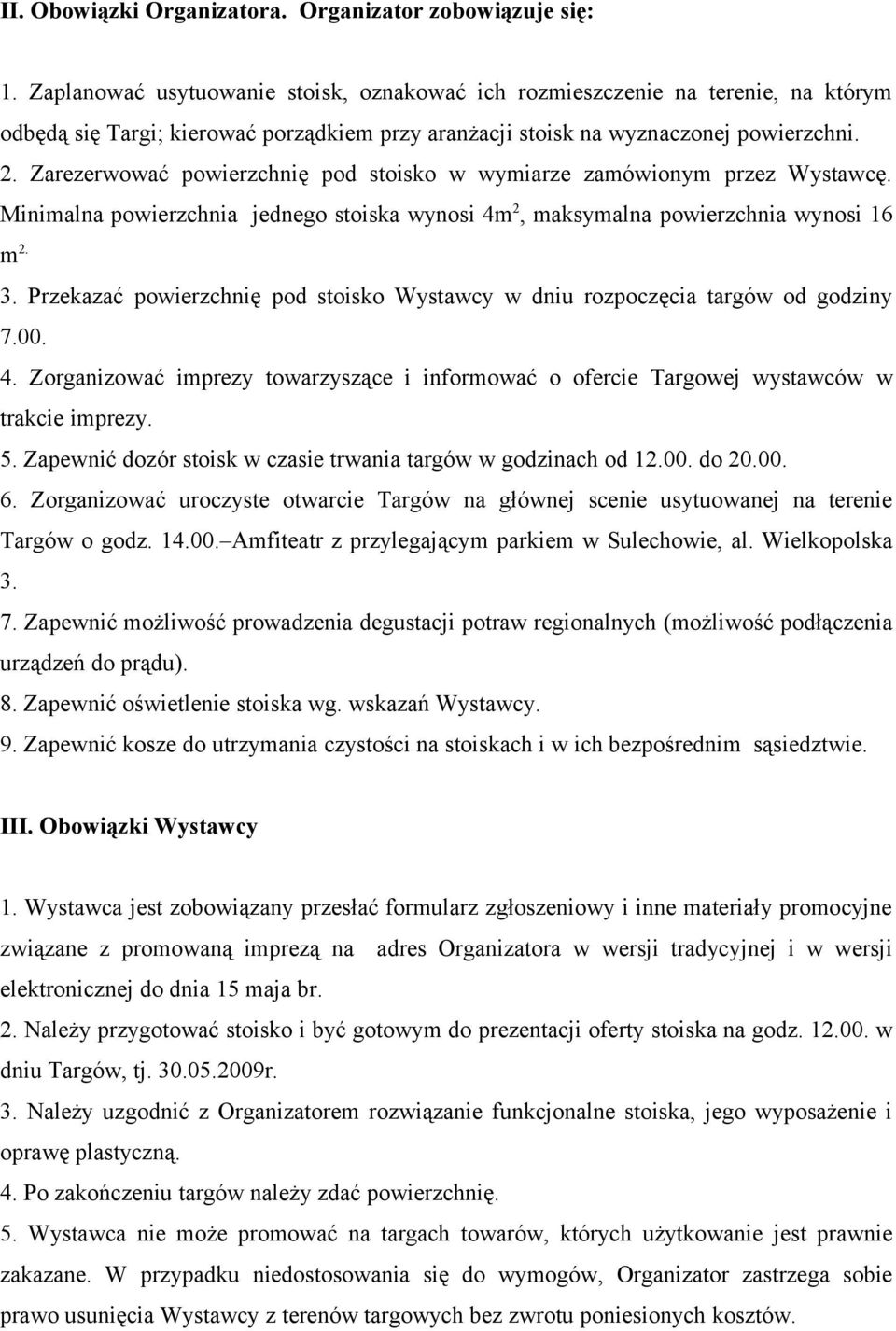 II. Obowiązki Organizatora. Organizator zobowiązuje się:

1. Zaplanować usytuowanie stoisk, oznakować ich rozmieszczenie na terenie, na którym odbędą się Targi; kierować porządkiem przy aranżacji stoisk na wyznaczonej powierzchni.
2. Zarezerwować powierzchnię pod stoisko w wymiarze zamówionym przez Wystawcę. Minimalna powierzchnia jednego stoiska wynosi $4m^2$, maksymalna powierzchnia wynosi 16 $m^{2.}$
3. Przekazać powierzchnię pod stoisko Wystawcy w dniu rozpoczęcia targów od godziny 7.00.
4. Zorganizować imprezy towarzyszące i informować o ofercie Targowej wystawców w trakcie imprezy.
5. Zapewnić dozór stoisk w czasie trwania targów w godzinach od 12.00. do 20.00.
6. Zorganizować uroczyste otwarcie Targów na głównej scenie usytuowanej na terenie Targów o godz. 14.00. Amfiteatr z przylegającym parkiem w Sulechowie, al. Wielkopolska 3.
7. Zapewnić możliwość prowadzenia degustacji potraw regionalnych (możliwość podłączenia urządzeń do prądu).
8. Zapewnić oświetlenie stoiska wg. wskazań Wystawcy.
9. Zapewnić kosze do utrzymania czystości na stoiskach i w ich bezpośrednim sąsiedztwie.

III. Obowiązki Wystawcy

1. Wystawca jest zobowiązany przesłać formularz zgłoszeniowy i inne materiały promocyjne związane z promowaną imprezą na adres Organizatora w wersji tradycyjnej i w wersji elektronicznej do dnia 15 maja br.
2. Należy przygotować stoisko i być gotowym do prezentacji oferty stoiska na godz. 12.00. w dniu Targów, tj. 30.05.2009r.
3. Należy uzgodnić z Organizatorem rozwiązanie funkcjonalne stoiska, jego wyposażenie i oprawę plastyczną.
4. Po zakończeniu targów należy zdać powierzchnię.
5. Wystawca nie może promować na targach towarów, których użytkowanie jest prawnie zakazane. W przypadku niedostosowania się do wymogów, Organizator zastrzega sobie prawo usunięcia Wystawcy z terenów targowych bez zwrotu poniesionych kosztów.